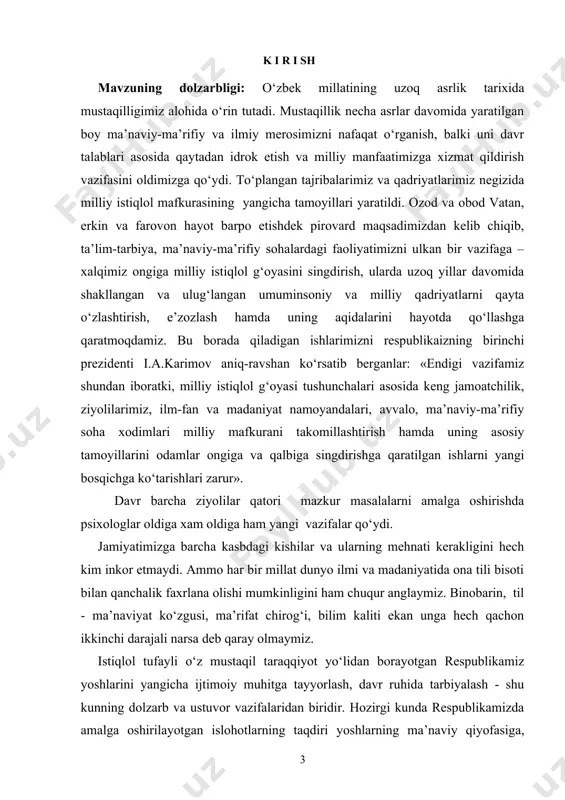 K I R I SH

**Mavzuning dolzarbligi:** O‘zbek millatining uzoq asrlik tarixida mustaqilligimiz alohida o‘rin tutadi. Mustaqillik necha asrlar davomida yaratilgan boy ma’naviy-ma’rifiy va ilmiy merosimizni nafaqat o‘rganish, balki uni davr talablari asosida qaytadan idrok etish va milliy manfaatimizga xizmat qildirish vazifasini oldimizga qo‘ydi. To‘plangan tajribalarimiz va qadriyatlarimiz negizida milliy istiqlol mafkurasining yangicha tamoyillari yaratildi. Ozod va obod Vatan, erkin va farovon hayot barpo etishdek pirovard maqsadimizdan kelib chiqib, ta’lim-tarbiya, ma’naviy-ma’rifiy sohalardagi faoliyatimizni ulkan bir vazifaga – xalqimiz ongiga milliy istiqlol g‘oyasini singdirish, ularda uzoq yillar davomida shakllangan va ulug‘langan umuminsoniy va milliy qadriyatlarni qayta o‘zlashtirish, e’zozlash hamda uning aqidalarini hayotda qo‘llashga qaratmoqdamiz. Bu borada qiladigan ishlarimizni respublikaizning birinchi prezidenti I.A.Karimov aniq-ravshan ko‘rsatib berganlar: «Endigi vazifamiz shundan iboratki, milliy istiqlol g‘oyasi tushunchalari asosida keng jamoatchilik, ziyolilarimiz, ilm-fan va madaniyat namoyandalari, avvalo, ma’naviy-ma’rifiy soha xodimlari milliy mafkurani takomillashtirish hamda uning asosiy tamoyillarini odamlar ongiga va qalbiga singdirishga qaratilgan ishlarni yangi bosqichga ko‘tarishlari zarur».

Davr barcha ziyolilar qatori mazkur masalalarni amalga oshirishda psixologlar oldiga xam oldiga ham yangi vazifalar qo‘ydi.

Jamiyatimizga barcha kasbdagi kishilar va ularning mehnati kerakligini hech kim inkor etmaydi. Ammo har bir millat dunyo ilmi va madaniyatida ona tili bisoti bilan qanchalik faxrlana olishi mumkinligini ham chuqur anglaymiz. Binobarin, til - ma’naviyat ko‘zgusi, ma’rifat chirog‘i, bilim kaliti ekan unga hech qachon ikkinchi darajali narsa deb qaray olmaymiz.

Istiqlol tufayli o‘z mustaqil taraqqiyot yo‘lidan borayotgan Respublikamiz yoshlarini yangicha ijtimoiy muhitga tayyorlash, davr ruhida tarbiyalash - shu kunning dolzarb va ustuvor vazifalaridan biridir. Hozirgi kunda Respublikamizda amalga oshirilayotgan islohotlarning taqdiri yoshlarning ma’naviy qiyofasiga,

3